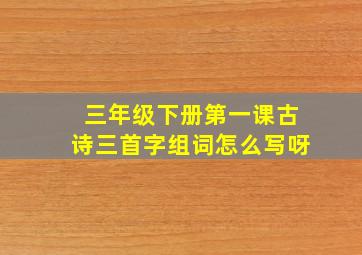 三年级下册第一课古诗三首字组词怎么写呀